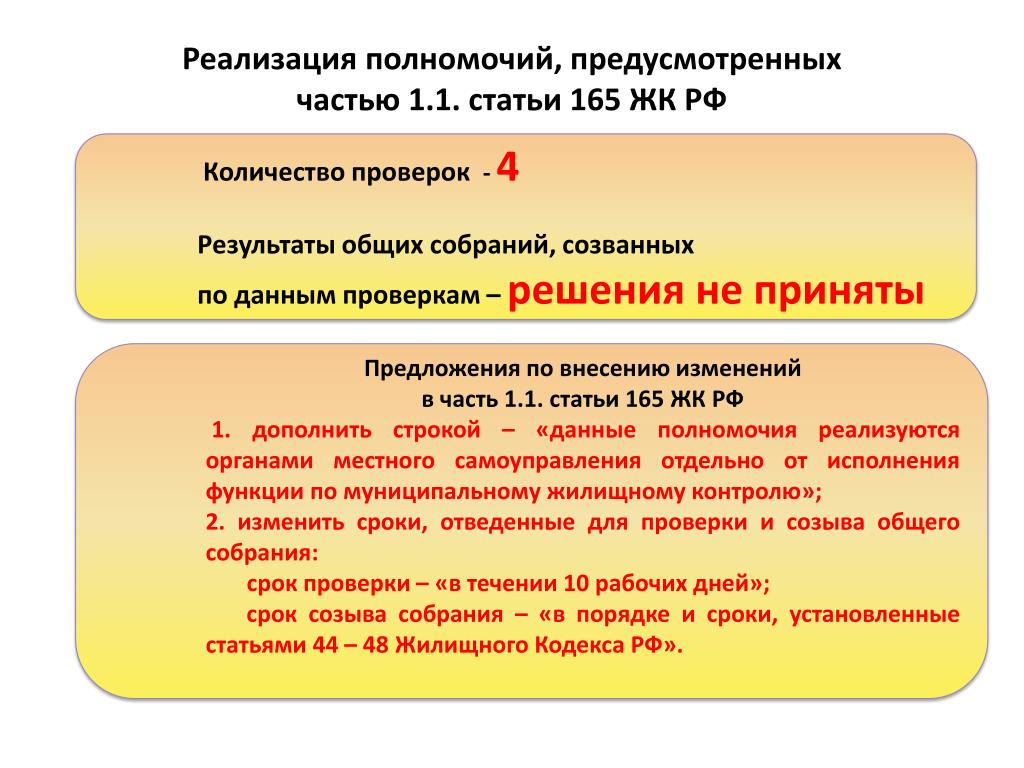 Реализация полномочий, предусмотренных частью 1.1. статьи 165 ЖК РФ

Количество проверок - 4

Результаты общих собраний, созванных по данным проверкам – решения не приняты

Предложения по внесению изменений в часть 1.1. статьи 165 ЖК РФ

1. дополнить строкой – «данные полномочия реализуются органами местного самоуправления отдельно от исполнения функции по муниципальному жилищному контролю»;

2. изменить сроки, отведенные для проверки и созыва общего собрания:

срок проверки – «в течении 10 рабочих дней»;

срок созыва собрания – «в порядке и сроки, установленные статьями 44 – 48 Жилищного Кодекса РФ».